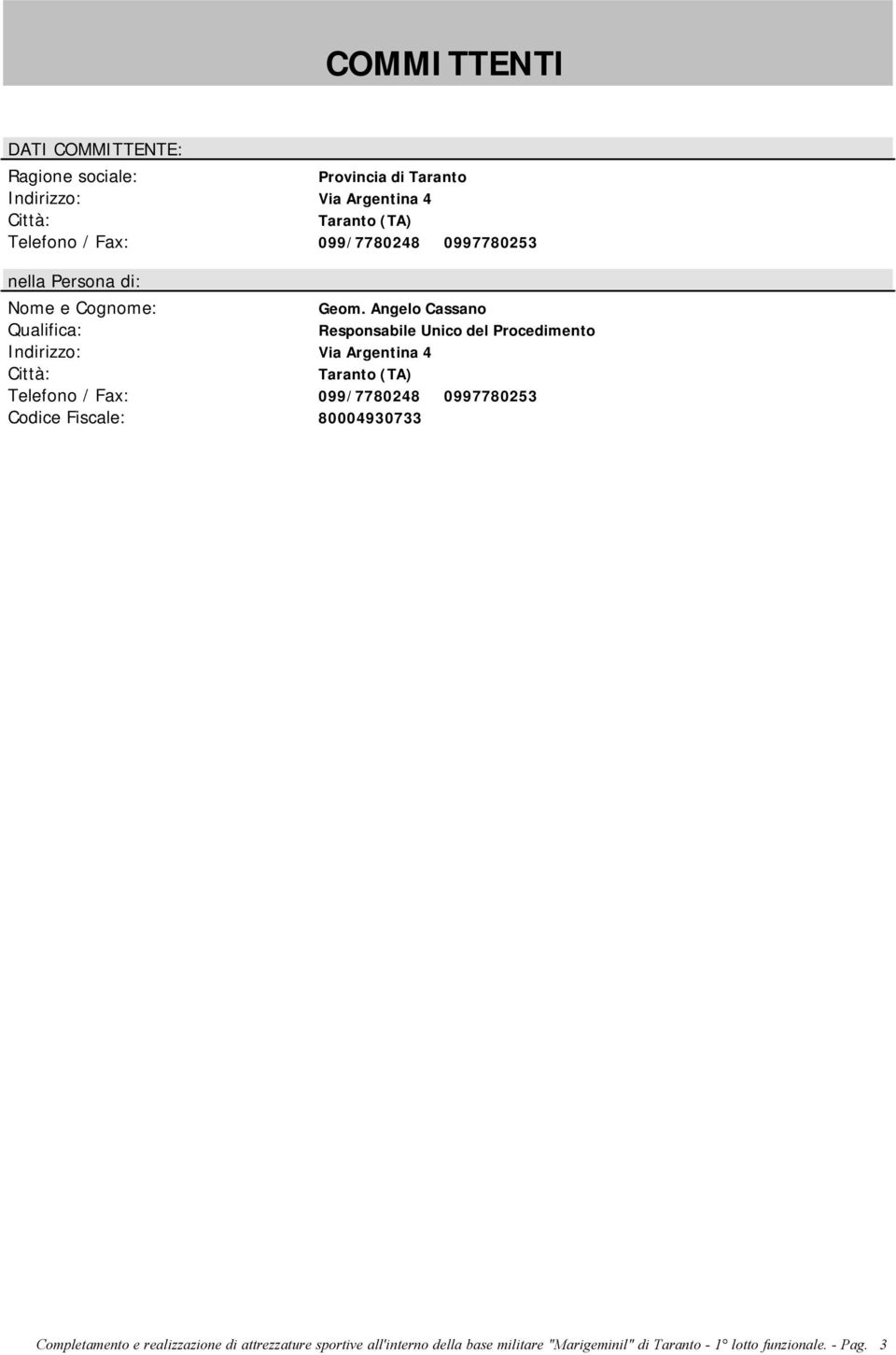 COMMITTENTI

DATI COMMITTENTE:

Ragione sociale: Provincia di Taranto
Indirizzo: Via Argentina 4
Città: Taranto (TA)
Telefono / Fax: 099/7780248 0997780253

nella Persona di:

Nome e Cognome: Geom. Angelo Cassano
Qualifica: Responsabile Unico del Procedimento
Indirizzo: Via Argentina 4
Città: Taranto (TA)
Telefono / Fax: 099/7780248 0997780253
Codice Fiscale: 80004930733

Completamento e realizzazione di attrezzature sportive all'interno della base militare "Marigeminil" di Taranto - 1° lotto funzionale. - Pag. 3